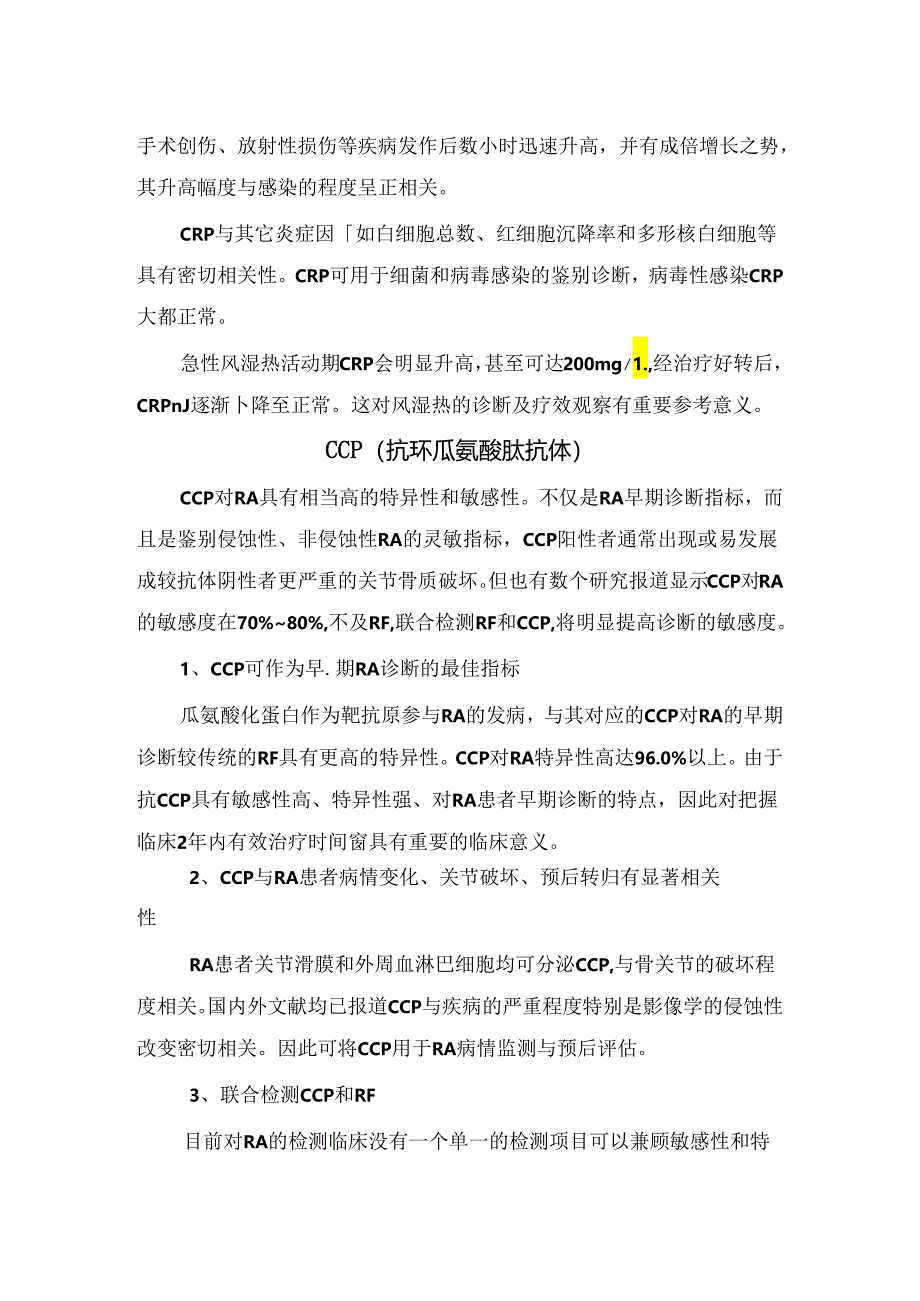 手术创伤、放射性损伤等疾病发作后数小时迅速升高，并有成倍增长之势，其升高幅度与感染的程度呈正相关。

CRP与其它炎症因「如白细胞总数、红细胞沉降率和多形核白细胞等具有密切相关性。CRP可用于细菌和病毒感染的鉴别诊断，病毒性感染CRP大都正常。

急性风湿热活动期CRP会明显升高，甚至可达200mg/1.,经治疗好转后，CRPnJ逐渐卜降至正常。这对风湿热的诊断及疗效观察有重要参考意义。

CCP（抗环瓜氨酸肽抗体）

CCP对RA具有相当高的特异性和敏感性。不仅是RA早期诊断指标，而且是鉴别侵蚀性、非侵蚀性RA的灵敏指标，CCP阳性者通常出现或易发展成较抗体阴性者更严重的关节骨质破坏。但也有数个研究报道显示CCP对RA的敏感度在70%~80%,不及RF,联合检测RF和CCP,将明显提高诊断的敏感度。

1、CCP可作为早.期RA诊断的最佳指标

瓜氨酸化蛋白作为靶抗原参与RA的发病，与其对应的CCP对RA的早期诊断较传统的RF具有更高的特异性。CCP对RA特异性高达96.0%以上。由于抗CCP具有敏感性高、特异性强、对RA患者早期诊断的特点，因此对把握临床2年内有效治疗时间窗具有重要的临床意义。

2、CCP与RA患者病情变化、关节破坏、预后转归有显著相关性

RA患者关节滑膜和外周血淋巴细胞均可分泌CCP,与骨关节的破坏程度相关。国内外文献均已报道CCP与疾病的严重程度特别是影像学的侵蚀性改变密切相关。因此可将CCP用于RA病情监测与预后评估。

3、联合检测CCP和RF

目前对RA的检测临床没有一个单一的检测项目可以兼顾敏感性和特